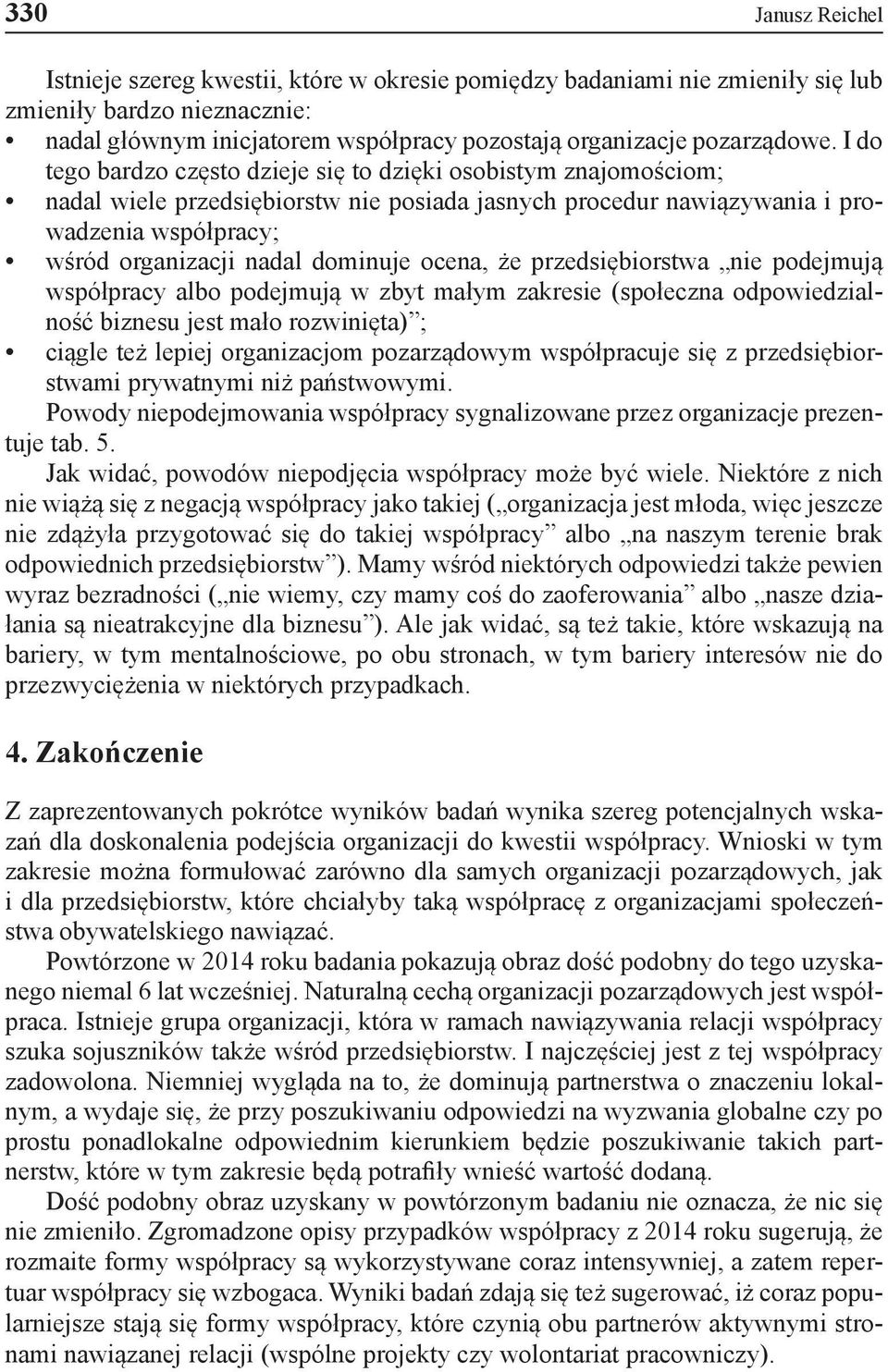 330 Janusz Reichel

Istnieje szereg kwestii, które w okresie pomiędzy badaniami nie zmieniły się lub zmieniły bardzo nieznacznie:

• nadal głównym inicjatorem współpracy pozostają organizacje pozarządowe. I do tego bardzo często dzieje się to dzięki osobistym znajomościom;
• nadal wiele przedsiębiorstw nie posiada jasnych procedur nawiązywania i prowadzenia współpracy;
• wśród organizacji nadal dominuje ocena, że przedsiębiorstwa „nie podejmują współpracy albo podejmują w zbyt małym zakresie (społeczna odpowiedzialność biznesu jest mało rozwinięta)”;
• ciągle też lepiej organizacjom pozarządowym współpracuje się z przedsiębiorstwami prywatnymi niż państwowymi.

Powody niepodejmowania współpracy sygnalizowane przez organizacje prezentuje tab. 5.

Jak widać, powodów niepodjęcia współpracy może być wiele. Niektóre z nich nie wiążą się z negacją współpracy jako takiej („organizacja jest młoda, więc jeszcze nie zdążyła przygotować się do takiej współpracy” albo „na naszym terenie brak odpowiednich przedsiębiorstw”). Mamy wśród niektórych odpowiedzi także pewien wyraz bezradności („nie wiemy, czy mamy coś do zaoferowania” albo „nasze działania są nieatrakcyjne dla biznesu”). Ale jak widać, są też takie, które wskazują na bariery, w tym mentalnościowe, po obu stronach, w tym bariery interesów nie do przezwyciężenia w niektórych przypadkach.

4. Zakończenie

Z zaprezentowanych pokrótce wyników badań wynika szereg potencjalnych wskazań dla doskonalenia podejścia organizacji do kwestii współpracy. Wnioski w tym zakresie można formułować zarówno dla samych organizacji pozarządowych, jak i dla przedsiębiorstw, które chciałyby taką współpracę z organizacjami społeczeństwa obywatelskiego nawiązać.

Powtórzone w 2014 roku badania pokazują obraz dość podobny do tego uzyskanego niemal 6 lat wcześniej. Naturalną cechą organizacji pozarządowych jest współpraca. Istnieje grupa organizacji, która w ramach nawiązywania relacji współpracy szuka sojuszników także wśród przedsiębiorstw. I najczęściej jest z tej współpracy zadowolona. Niemniej wygląda na to, że dominują partnerstwa o znaczeniu lokalnym, a wydaje się, że przy poszukiwaniu odpowiedzi na wyzwania globalne czy po prostu ponadlokalne odpowiednim kierunkiem będzie poszukiwanie takich partnerstw, które w tym zakresie będą potrafiły wnieść wartość dodaną.

Dość podobny obraz uzyskany w powtórzonym badaniu nie oznacza, że nic się nie zmieniło. Zgromadzone opisy przypadków współpracy z 2014 roku sugerują, że rozmaite formy współpracy są wykorzystywane coraz intensywniej, a zatem repertuar współpracy się wzbogaca. Wyniki badań zdają się też sugerować, iż coraz popularniejsze stają się formy współpracy, które czynią obu partnerów aktywnymi stronami nawiązanej relacji (wspólne projekty czy wolontariat pracowniczy).